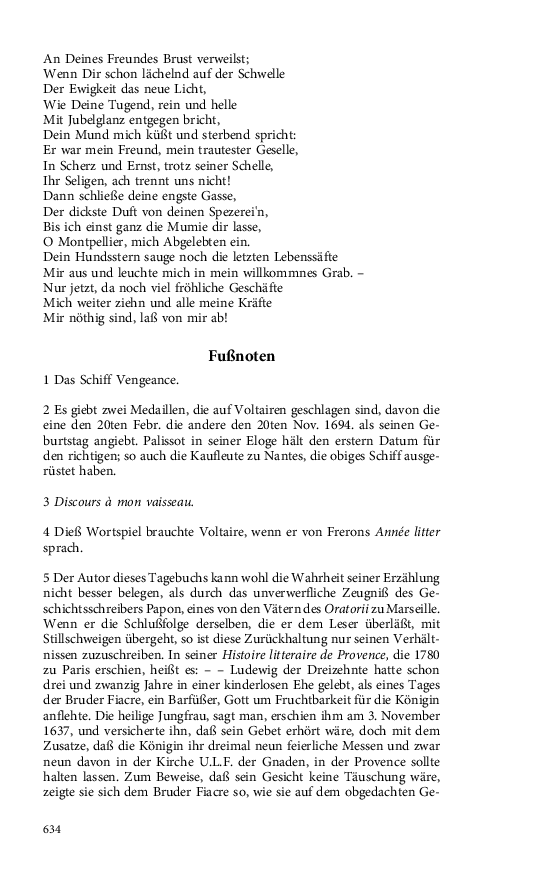 An Deines Freundes Brust verweilst;
Wenn Dir schon lächelnd auf der Schwelle
Der Ewigkeit das neue Licht,
Wie Deine Tugend, rein und helle
Mit Jubelglanz entgegen bricht,
Dein Mund mich küßt und sterbend spricht:
Er war mein Freund, mein trautester Geselle,
In Scherz und Ernst, trotz seiner Schelle,
Ihr Seligen, ach trennt uns nicht!
Dann schließe deine engste Gasse,
Der dickste Duft von deinen Spezerei'n,
Bis ich einst ganz die Mumie dir lasse,
O Montpellier, mich Abgelebten ein.
Dein Hundsstern sauge noch die letzten Lebenssäfte
Mir aus und leuchte mich in mein willkommnes Grab. –
Nur jetzt, da noch viel fröhliche Geschäfte
Mich weiter ziehn und alle meine Kräfte
Mir nöthig sind, laß von mir ab!

Fußnoten

1 Das Schiff Vengeance.

2 Es giebt zwei Medaillen, die auf Voltairen geschlagen sind, davon die eine den 20ten Febr. die andere den 20ten Nov. 1694. als seinen Geburtstag angiebt. Palissot in seiner Eloge hält den erstern Datum für den richtigen; so auch die Kaufleute zu Nantes, die obiges Schiff ausgerüstet haben.

3 Discours à mon vaisseau.

4 Dieß Wortspiel brauchte Voltaire, wenn er von Frerons Année litter sprach.

5 Der Autor dieses Tagebuchs kann wohl die Wahrheit seiner Erzählung nicht besser belegen, als durch das unverwerfliche Zeugniß des Geschichtsschreibers Papon, eines von den Vätern des Oratorii zu Marseille. Wenn er die Schlußfolge derselben, die er dem Leser überläßt, mit Stillschweigen übergeht, so ist diese Zurückhaltung nur seinen Verhältnissen zuzuschreiben. In seiner Histoire litteraire de Provence, die 1780 zu Paris erschien, heißt es: – – Ludewig der Dreizehnte hatte schon drei und zwanzig Jahre in einer kinderlosen Ehe gelebt, als eines Tages der Bruder Fiacre, ein Barfüßer, Gott um Fruchtbarkeit für die Königin anflehte. Die heilige Jungfrau, sagt man, erschien ihm am 3. November 1637, und versicherte ihn, daß sein Gebet erhört wäre, doch mit dem Zusatze, daß die Königin ihr dreimal neun feierliche Messen und zwar neun davon in der Kirche U.L.F. der Gnaden, in der Provence sollte halten lassen. Zum Beweise, daß sein Gesicht keine Täuschung wäre, zeigte sie sich dem Bruder Fiacre so, wie sie auf dem obgedachten Ge-

634